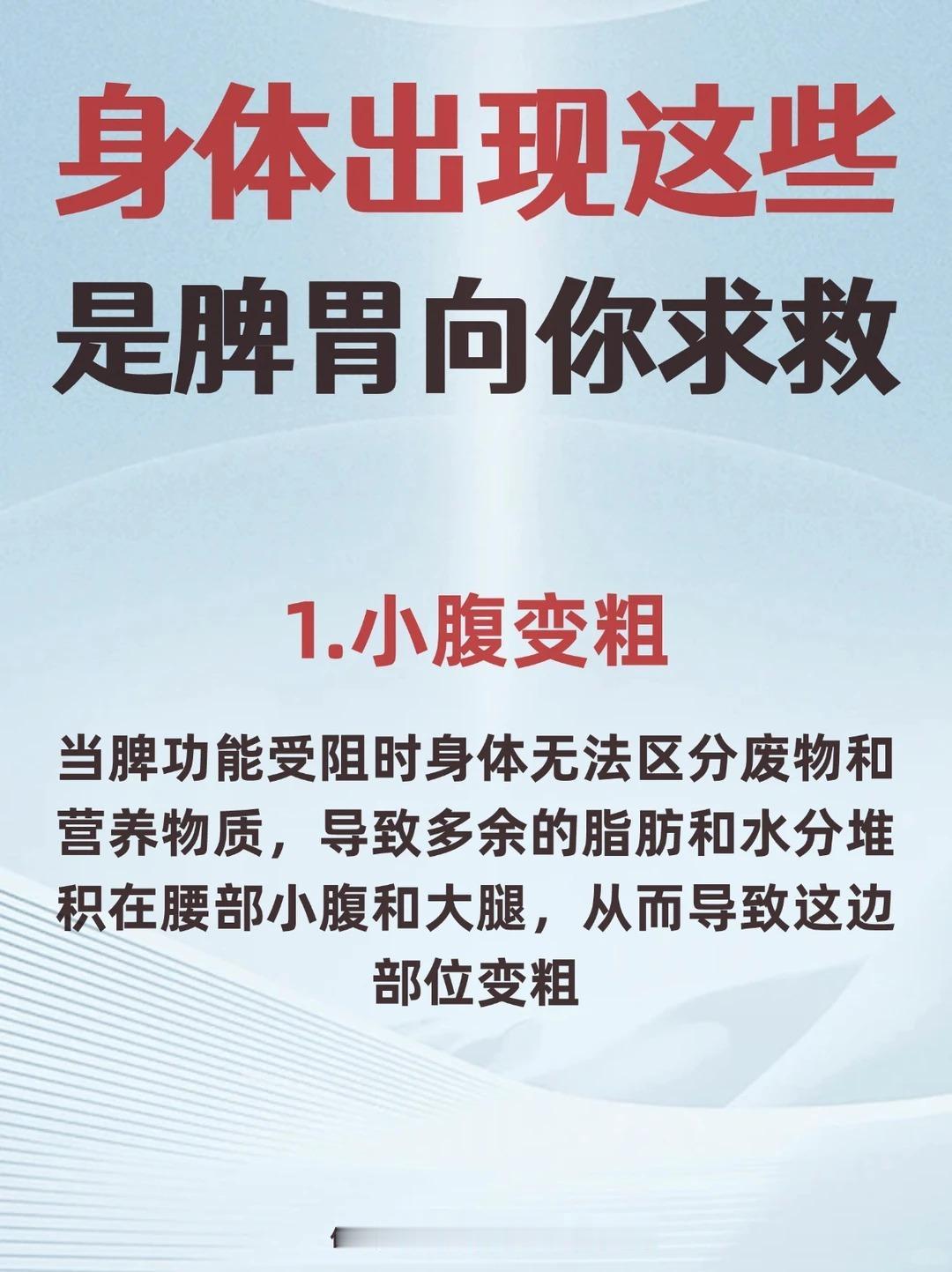 身体出现这些
是脾胃向你求救

1.小腹变粗

当脾功能受阻时身体无法区分废物和营养物质，导致多余的脂肪和水分堆积在腰部小腹和大腿，从而导致这边部位变粗